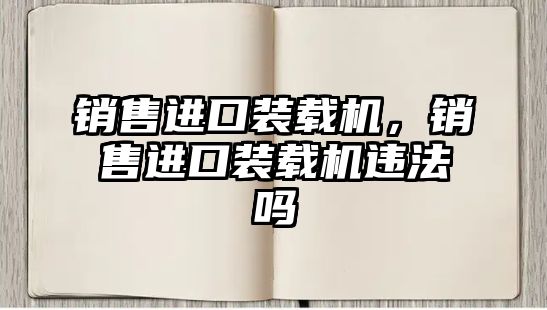 销售进口装载机，销售进口装载机违法吗